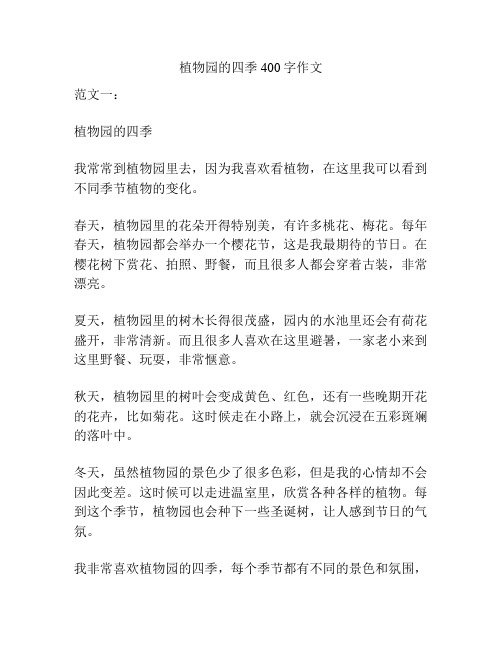 植物园的四季 400 字作文

范文一：

植物园的四季

我常常到植物园里去，因为我喜欢看植物，在这里我可以看到不同季节植物的变化。

春天，植物园里的花朵开得特别美，有许多桃花、梅花。每年春天，植物园都会举办一个樱花节，这是我最期待的节日。在樱花树下赏花、拍照、野餐，而且很多人都会穿着古装，非常漂亮。

夏天，植物园里的树木长得很茂盛，园内的水池里还会有荷花盛开，非常清新。而且很多人喜欢在这里避暑，一家老小来到这里野餐、玩耍，非常惬意。

秋天，植物园里的树叶会变成黄色、红色，还有一些晚期开花的花卉，比如菊花。这时候走在小路上，就会沉浸在五彩斑斓的落叶中。

冬天，虽然植物园的景色少了很多色彩，但是我的心情却不会因此变差。这时候可以走进温室里，欣赏各种各样的植物。每到这个季节，植物园也会种下一些圣诞树，让人感到节日的气氛。

我非常喜欢植物园的四季，每个季节都有不同的景色和氛围，